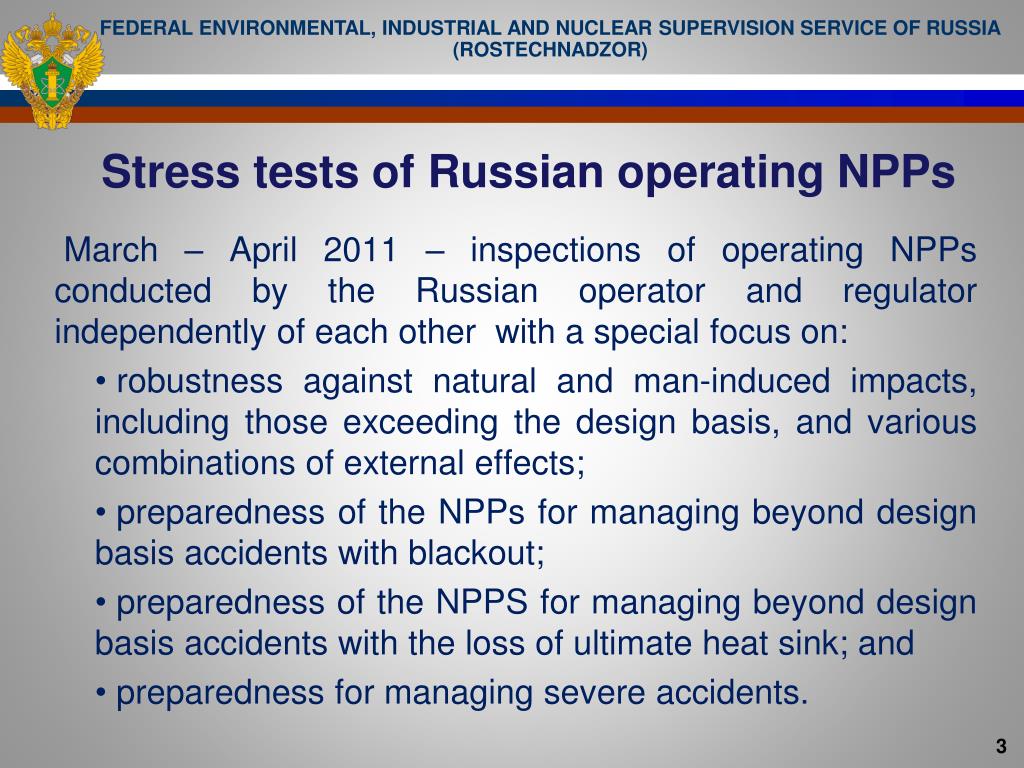 FEDERAL ENVIRONMENTAL, INDUSTRIAL AND NUCLEAR SUPERVISION SERVICE OF RUSSIA (ROSTECHNADZOR)

Stress tests of Russian operating NPPs

March – April 2011 – inspections of operating NPPs conducted by the Russian operator and regulator independently of each other with a special focus on:

• robustness against natural and man-induced impacts, including those exceeding the design basis, and various combinations of external effects;

• preparedness of the NPPs for managing beyond design basis accidents with blackout;

• preparedness of the NPPS for managing beyond design basis accidents with the loss of ultimate heat sink; and

• preparedness for managing severe accidents.

3